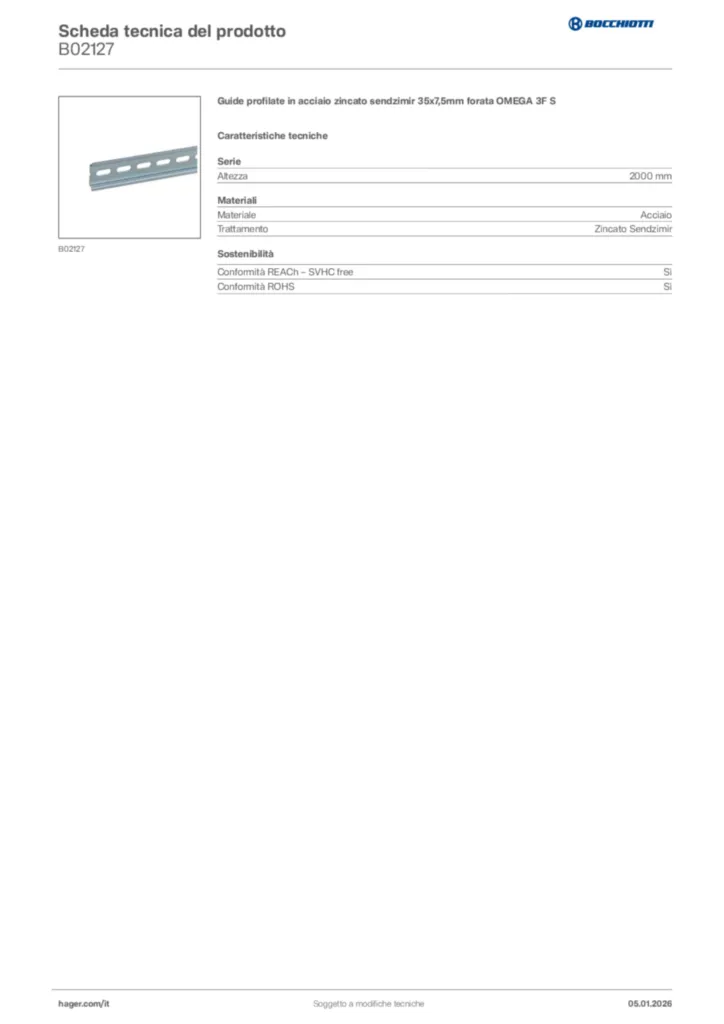 Scheda tecnica del prodotto
B02127

BOCCHIOTTI

B02127

Guide profilate in acciaio zincato sendzimir 35x7,5mm forata OMEGA 3F S

Caratteristiche tecniche

Serie
Altezza 2000 mm

Materiali
Materiale Acciaio
Trattamento Zincato Sendzimir

Sostenibilità
Conformità REACh – SVHC free Sì
Conformità ROHS Sì

hager.com/it Soggetto a modifiche tecniche 05.01.2026